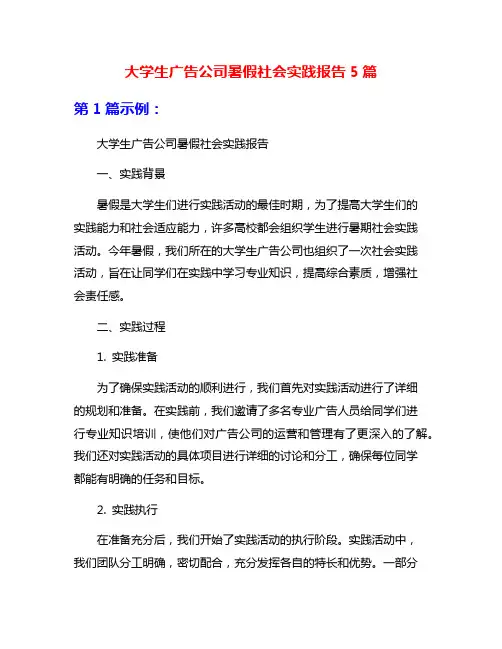 大学生广告公司暑假社会实践报告 5 篇

第 1 篇示例：

大学生广告公司暑假社会实践报告

一、实践背景

暑假是大学生们进行实践活动的最佳时期，为了提高大学生们的实践能力和社会适应能力，许多高校都会组织学生进行暑期社会实践活动。今年暑假，我们所在的大学生广告公司也组织了一次社会实践活动，旨在让同学们在实践中学习专业知识，提高综合素质，增强社会责任感。

二、实践过程

1. 实践准备

为了确保实践活动的顺利进行，我们首先对实践活动进行了详细的规划和准备。在实践前，我们邀请了多名专业广告人员给同学们进行专业知识培训，使他们对广告公司的运营和管理有了更深入的了解。我们还对实践活动的具体项目进行详细的讨论和分工，确保每位同学都能有明确的任务和目标。

2. 实践执行

在准备充分后，我们开始了实践活动的执行阶段。实践活动中，我们团队分工明确，密切配合，充分发挥各自的特长和优势。一部分